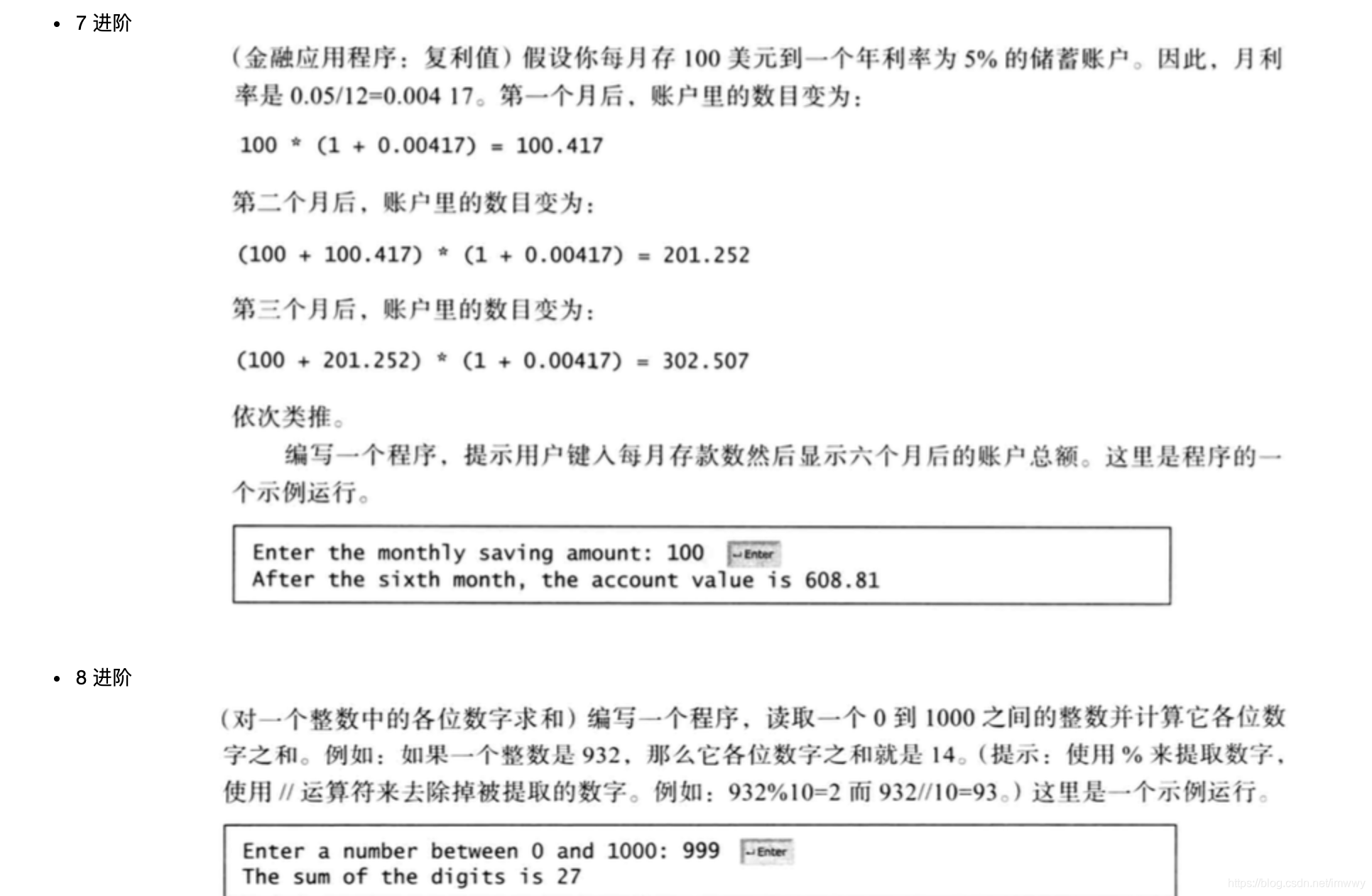 • 7 进阶

（金融应用程序：复利值）假设你每月存 100 美元到一个年利率为 5% 的储蓄账户。因此，月利率是 0.05/12=0.004 17。第一个月后，账户里的数目变为：

100 * (1 + 0.00417) = 100.417

第二个月后，账户里的数目变为：

(100 + 100.417) * (1 + 0.00417) = 201.252

第三个月后，账户里的数目变为：

(100 + 201.252) * (1 + 0.00417) = 302.507

依次类推。

编写一个程序，提示用户键入每月存款数然后显示六个月后的账户总额。这里是程序的一个示例运行。

Enter the monthly saving amount: 100 ↵Enter
After the sixth month, the account value is 608.81

• 8 进阶

（对一个整数中的各位数字求和）编写一个程序，读取一个 0 到 1000 之间的整数并计算它各位数字之和。例如：如果一个整数是 932，那么它各位数字之和就是 14。（提示：使用 % 来提取数字，使用 // 运算符来去除掉被提取的数字。例如：932%10=2 而 932//10=93。）这里是一个示例运行。

Enter a number between 0 and 1000: 999 ↵Enter
The sum of the digits is 27

https://blog.csdn.net/imwwy